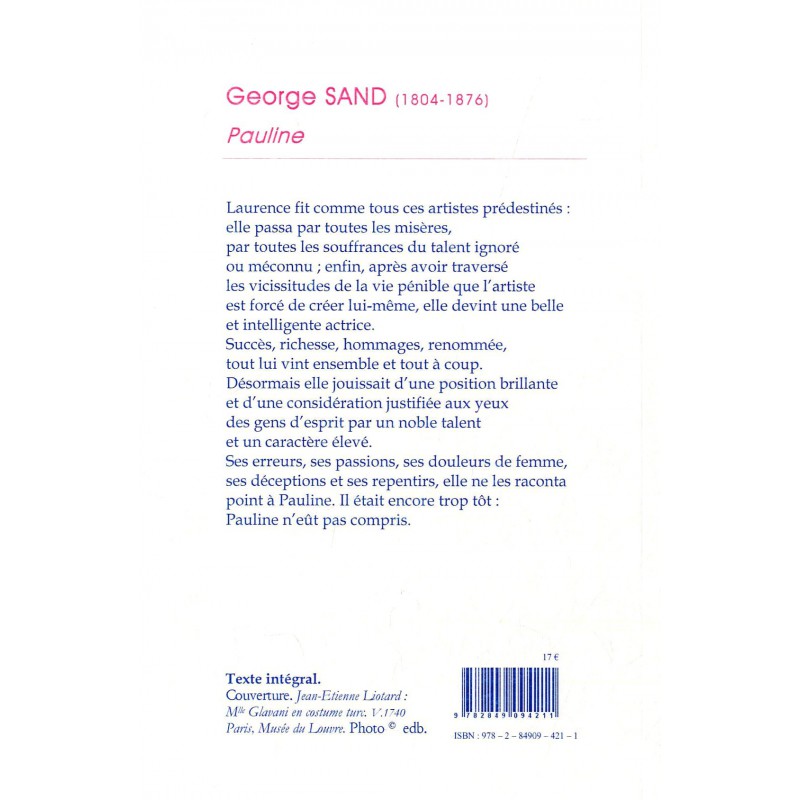 George SAND (1804-1876)
Pauline

Laurence fit comme tous ces artistes prédestinés : elle passa par toutes les misères, par toutes les souffrances du talent ignoré ou méconnu ; enfin, après avoir traversé les vicissitudes de la vie pénible que l'artiste est forcé de créer lui-même, elle devint une belle et intelligente actrice.
Succès, richesse, hommages, renommée, tout lui vint ensemble et tout à coup.
Désormais elle jouissait d'une position brillante et d'une considération justifiée aux yeux des gens d'esprit par un noble talent et un caractère élevé.
Ses erreurs, ses passions, ses douleurs de femme, ses déceptions et ses repentirs, elle ne les raconta point à Pauline. Il était encore trop tôt : Pauline n'eût pas compris.

Texte intégral.
Couverture. Jean-Etienne Liotard : Mlle Glavani en costume turc. V.1740 Paris, Musée du Louvre. Photo © edb.

17 €

9 782849 094211

ISBN : 978 – 2 – 84909 – 421 – 1